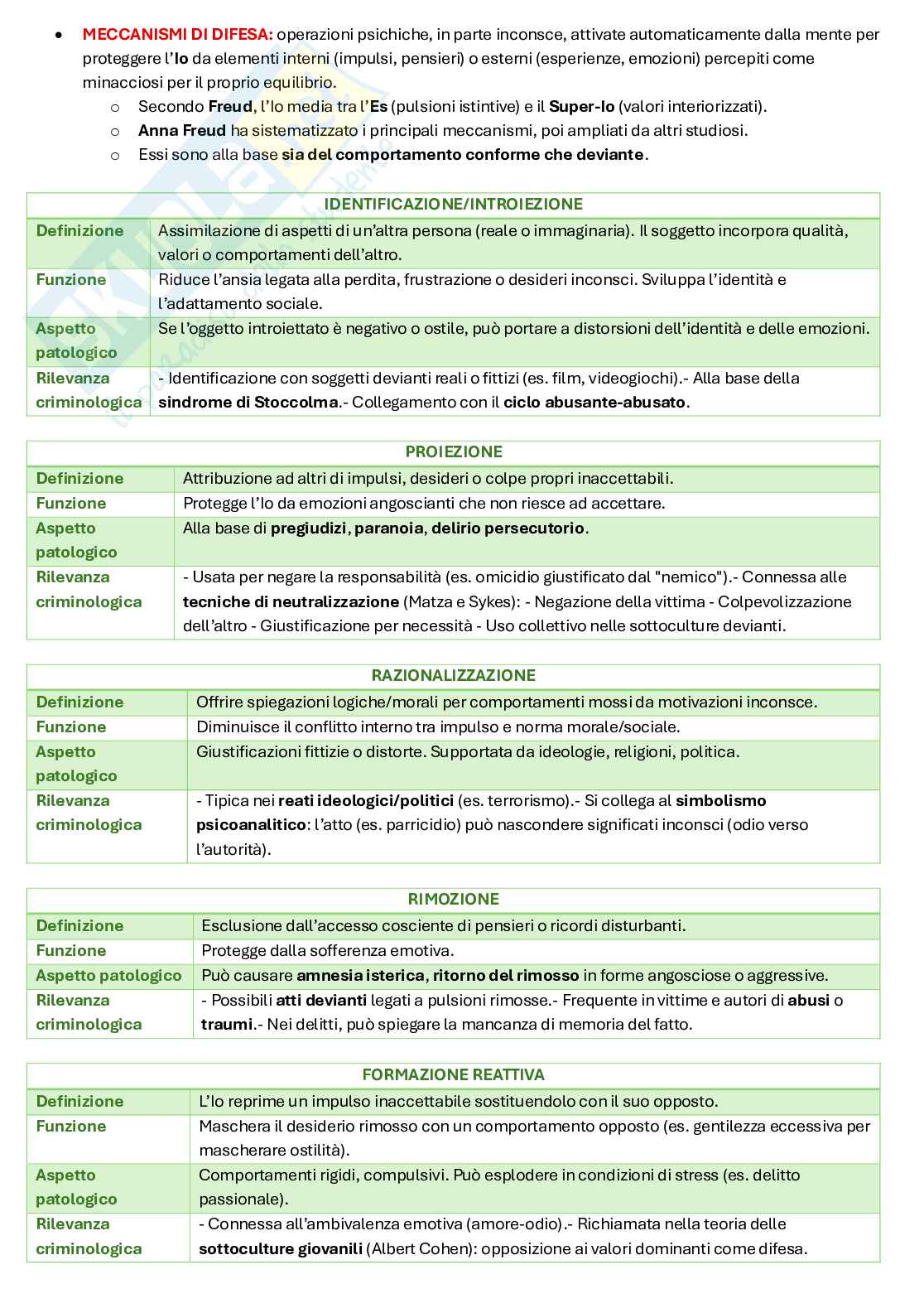 • MECCANISMI DI DIFESA: operazioni psichiche, in parte inconsce, attivate automaticamente dalla mente per proteggere l'Io da elementi interni (impulsi, pensieri) o esterni (esperienze, emozioni) percepiti come minacciosi per il proprio equilibrio.
 o Secondo Freud, l'Io media tra l'Es (pulsioni istintive) e il Super-Io (valori interiorizzati).
 o Anna Freud ha sistematizzato i principali meccanismi, poi ampliati da altri studiosi.
 o Essi sono alla base sia del comportamento conforme che deviante.

| IDENTIFICAZIONE/INTROIEZIONE | |
|---|---|
| Definizione | Assimilazione di aspetti di un'altra persona (reale o immaginaria). Il soggetto incorpora qualità, valori o comportamenti dell'altro. |
| Funzione | Riduce l'ansia legata alla perdita, frustrazione o desideri inconsci. Sviluppa l'identità e l'adattamento sociale. |
| Aspetto patologico | Se l'oggetto introiettato è negativo o ostile, può portare a distorsioni dell'identità e delle emozioni. |
| Rilevanza criminologica | - Identificazione con soggetti devianti reali o fittizi (es. film, videogiochi).- Alla base della sindrome di Stoccolma.- Collegamento con il ciclo abusante-abusato. |

| PROIEZIONE | |
|---|---|
| Definizione | Attribuzione ad altri di impulsi, desideri o colpe propri inaccettabili. |
| Funzione | Protegge l'Io da emozioni angoscianti che non riesce ad accettare. |
| Aspetto patologico | Alla base di pregiudizi, paranoia, delirio persecutorio. |
| Rilevanza criminologica | - Usata per negare la responsabilità (es. omicidio giustificato dal "nemico").- Connessa alle tecniche di neutralizzazione (Matza e Sykes): - Negazione della vittima - Colpevolizzazione dell'altro - Giustificazione per necessità - Uso collettivo nelle sottoculture devianti. |

| RAZIONALIZZAZIONE | |
|---|---|
| Definizione | Offrire spiegazioni logiche/morali per comportamenti mossi da motivazioni inconsce. |
| Funzione | Diminuisce il conflitto interno tra impulso e norma morale/sociale. |
| Aspetto patologico | Giustificazioni fittizie o distorte. Supportata da ideologie, religioni, politica. |
| Rilevanza criminologica | - Tipica nei reati ideologici/politici (es. terrorismo).- Si collega al simbolismo psicoanalitico: l'atto (es. parricidio) può nascondere significati inconsci (odio verso l'autorità). |

| RIMOZIONE | |
|---|---|
| Definizione | Esclusione dall'accesso cosciente di pensieri o ricordi disturbanti. |
| Funzione | Protegge dalla sofferenza emotiva. |
| Aspetto patologico | Può causare amnesia isterica, ritorno del rimosso in forme angosciose o aggressive. |
| Rilevanza criminologica | - Possibili atti devianti legati a pulsioni rimosse.- Frequente in vittime e autori di abusi o traumi.- Nei delitti, può spiegare la mancanza di memoria del fatto. |

| FORMAZIONE REATTIVA | |
|---|---|
| Definizione | L'Io reprime un impulso inaccettabile sostituendolo con il suo opposto. |
| Funzione | Maschera il desiderio rimosso con un comportamento opposto (es. gentilezza eccessiva per mascherare ostilità). |
| Aspetto patologico | Comportamenti rigidi, compulsivi. Può esplodere in condizioni di stress (es. delitto passionale). |
| Rilevanza criminologica | - Connessa all'ambivalenza emotiva (amore-odio).- Richiamata nella teoria delle sottoculture giovanili (Albert Cohen): opposizione ai valori dominanti come difesa. |